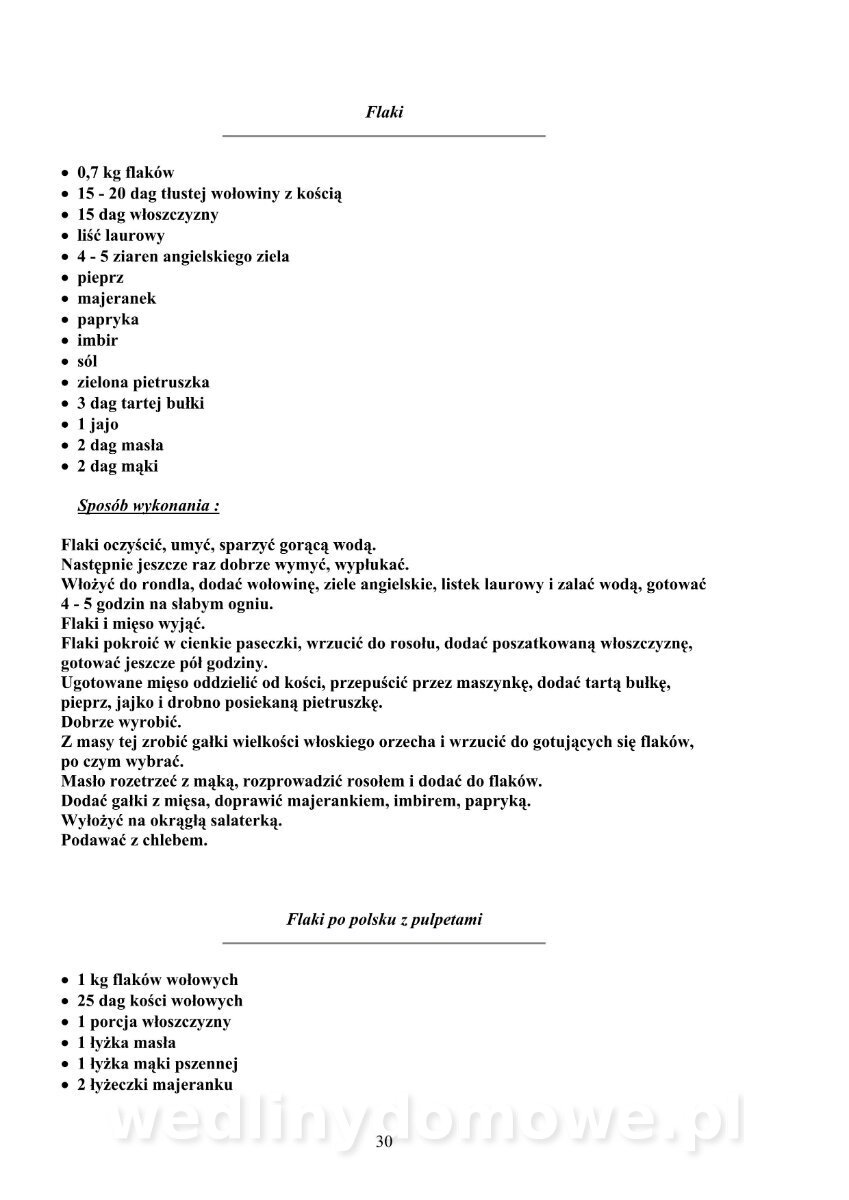 Flaki

- 0,7 kg flaków
- 15 - 20 dag tłustej wołowiny z kością
- 15 dag włoszczyzny
- liść laurowy
- 4 - 5 ziaren angielskiego ziela
- pieprz
- majeranek
- papryka
- imbir
- sól
- zielona pietruszka
- 3 dag tartej bułki
- 1 jajo
- 2 dag masła
- 2 dag mąki

Sposób wykonania :

Flaki oczyścić, umyć, sparzyć gorącą wodą.
Następnie jeszcze raz dobrze wymyć, wypłukać.
Włożyć do rondla, dodać wołowinę, ziele angielskie, listek laurowy i zalać wodą, gotować 4 - 5 godzin na słabym ogniu.
Flaki i mięso wyjąć.
Flaki pokroić w cienkie paseczki, wrzucić do rosołu, dodać poszatkowaną włoszczyznę, gotować jeszcze pół godziny.
Ugotowane mięso oddzielić od kości, przepuścić przez maszynkę, dodać tartą bułkę, pieprz, jajko i drobno posiekaną pietruszkę.
Dobrze wyrobić.
Z masy tej zrobić gałki wielkości włoskiego orzecha i wrzucić do gotujących się flaków, po czym wybrać.
Masło rozetrzeć z mąką, rozprowadzić rosołem i dodać do flaków.
Dodać gałki z mięsa, doprawić majerankiem, imbirem, papryką.
Wyłożyć na okrągłą salaterką.
Podawać z chlebem.

Flaki po polsku z pulpetami

- 1 kg flaków wołowych
- 25 dag kości wołowych
- 1 porcja włoszczyzny
- 1 łyżka masła
- 1 łyżka mąki pszennej
- 2 łyżeczki majeranku

wedlinydomowe.pl

30